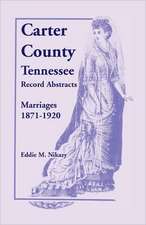 Carter County
Tennessee
Record Abstracts

Marriages
1871-1920

Eddie M. Nikazy